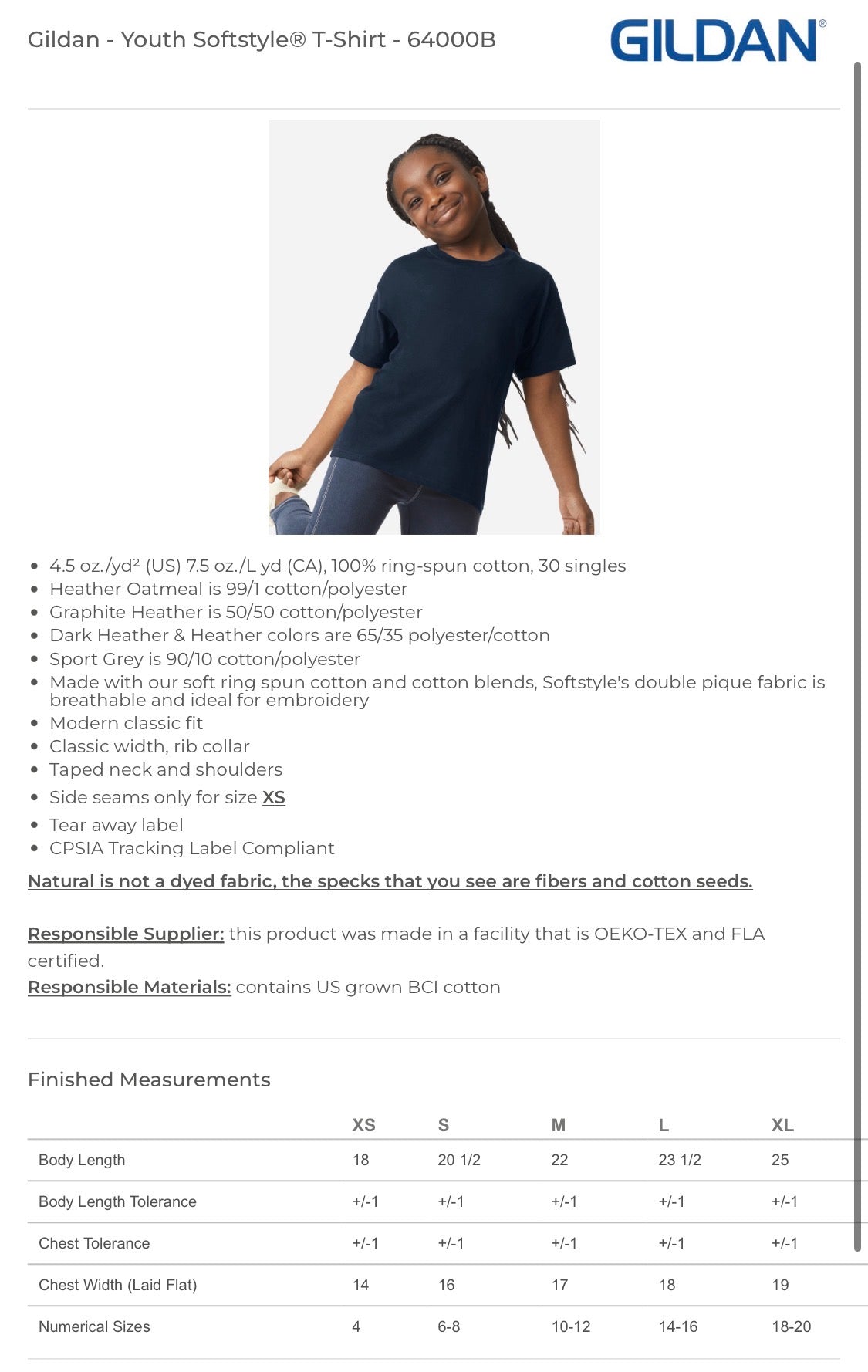 Gildan - Youth Softstyle® T-Shirt - 64000B

GILDAN®

- 4.5 oz./yd² (US) 7.5 oz./L yd (CA), 100% ring-spun cotton, 30 singles
- Heather Oatmeal is 99/1 cotton/polyester
- Graphite Heather is 50/50 cotton/polyester
- Dark Heather & Heather colors are 65/35 polyester/cotton
- Sport Grey is 90/10 cotton/polyester
- Made with our soft ring spun cotton and cotton blends, Softstyle's double pique fabric is breathable and ideal for embroidery
- Modern classic fit
- Classic width, rib collar
- Taped neck and shoulders
- Side seams only for size XS
- Tear away label
- CPSIA Tracking Label Compliant

Natural is not a dyed fabric, the specks that you see are fibers and cotton seeds.

Responsible Supplier: this product was made in a facility that is OEKO-TEX and FLA certified.
Responsible Materials: contains US grown BCI cotton

Finished Measurements

| | XS | S | M | L | XL |
|---|---|---|---|---|---|
| Body Length | 18 | 20 1/2 | 22 | 23 1/2 | 25 |
| Body Length Tolerance | +/-1 | +/-1 | +/-1 | +/-1 | +/-1 |
| Chest Tolerance | +/-1 | +/-1 | +/-1 | +/-1 | +/-1 |
| Chest Width (Laid Flat) | 14 | 16 | 17 | 18 | 19 |
| Numerical Sizes | 4 | 6-8 | 10-12 | 14-16 | 18-20 |